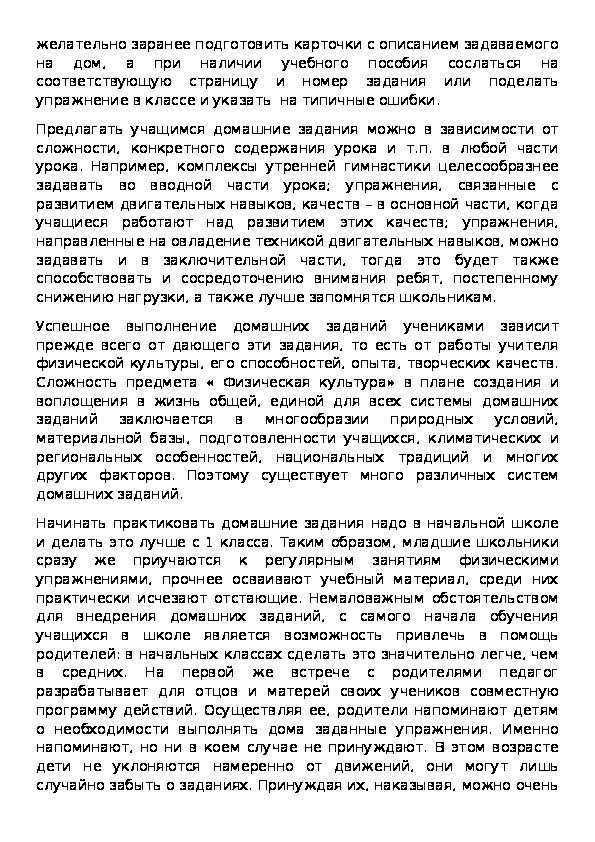 желательно заранее подготовить карточки с описанием задаваемого на дом, а при наличии учебного пособия сослаться на соответствующую страницу и номер задания или поделать упражнение в классе и указать на типичные ошибки.

Предлагать учащимся домашние задания можно в зависимости от сложности, конкретного содержания урока и т.п. в любой части урока. Например, комплексы утренней гимнастики целесообразнее задавать во вводной части урока; упражнения, связанные с развитием двигательных навыков, качеств – в основной части, когда учащиеся работают над развитием этих качеств; упражнения, направленные на овладение техникой двигательных навыков, можно задавать и в заключительной части, тогда это будет также способствовать и сосредоточению внимания ребят, постепенному снижению нагрузки, а также лучше запомнятся школьникам.

Успешное выполнение домашних заданий учениками зависит прежде всего от дающего эти задания, то есть от работы учителя физической культуры, его способностей, опыта, творческих качеств. Сложность предмета « Физическая культура» в плане создания и воплощения в жизнь общей, единой для всех системы домашних заданий заключается в многообразии природных условий, материальной базы, подготовленности учащихся, климатических и региональных особенностей, национальных традиций и многих других факторов. Поэтому существует много различных систем домашних заданий.

Начинать практиковать домашние задания надо в начальной школе и делать это лучше с 1 класса. Таким образом, младшие школьники сразу же приучаются к регулярным занятиям физическими упражнениями, прочнее осваивают учебный материал, среди них практически исчезают отстающие. Немаловажным обстоятельством для внедрения домашних заданий, с самого начала обучения учащихся в школе является возможность привлечь в помощь родителей: в начальных классах сделать это значительно легче, чем в средних. На первой же встрече с родителями педагог разрабатывает для отцов и матерей своих учеников совместную программу действий. Осуществляя ее, родители напоминают детям о необходимости выполнять дома заданные упражнения. Именно напоминают, но ни в коем случае не принуждают. В этом возрасте дети не уклоняются намеренно от движений, они могут лишь случайно забыть о заданиях. Принуждая их, наказывая, можно очень